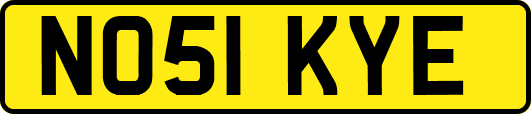 NO51 KYE